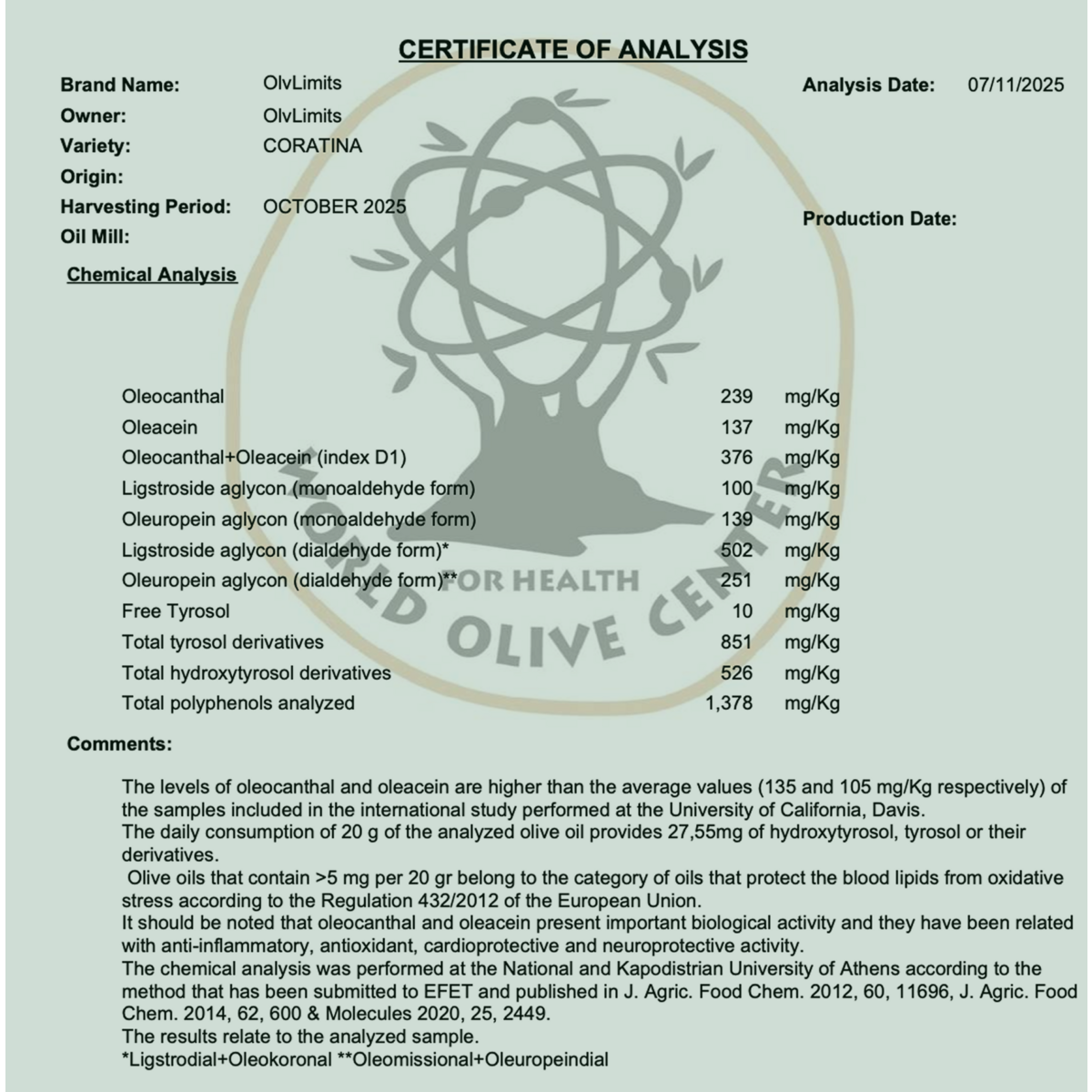 CERTIFICATE OF ANALYSIS

Brand Name: OlvLimits
Owner: OlvLimits
Variety: CORATINA
Origin:
Harvesting Period: OCTOBER 2025
Oil Mill:

Analysis Date: 07/11/2025

Production Date:

Chemical Analysis

| | | |
|---|---|---|
| Oleocanthal | 239 | mg/Kg |
| Oleacein | 137 | mg/Kg |
| Oleocanthal+Oleacein (index D1) | 376 | mg/Kg |
| Ligstroside aglycon (monoaldehyde form) | 100 | mg/Kg |
| Oleuropein aglycon (monoaldehyde form) | 139 | mg/Kg |
| Ligstroside aglycon (dialdehyde form)* | 502 | mg/Kg |
| Oleuropein aglycon (dialdehyde form)** | 251 | mg/Kg |
| Free Tyrosol | 10 | mg/Kg |
| Total tyrosol derivatives | 851 | mg/Kg |
| Total hydroxytyrosol derivatives | 526 | mg/Kg |
| Total polyphenols analyzed | 1,378 | mg/Kg |

WORLD OLIVE CENTER FOR HEALTH

Comments:

The levels of oleocanthal and oleacein are higher than the average values (135 and 105 mg/Kg respectively) of the samples included in the international study performed at the University of California, Davis.
The daily consumption of 20 g of the analyzed olive oil provides 27,55mg of hydroxytyrosol, tyrosol or their derivatives.
Olive oils that contain >5 mg per 20 gr belong to the category of oils that protect the blood lipids from oxidative stress according to the Regulation 432/2012 of the European Union.
It should be noted that oleocanthal and oleacein present important biological activity and they have been related with anti-inflammatory, antioxidant, cardioprotective and neuroprotective activity.
The chemical analysis was performed at the National and Kapodistrian University of Athens according to the method that has been submitted to EFET and published in J. Agric. Food Chem. 2012, 60, 11696, J. Agric. Food Chem. 2014, 62, 600 & Molecules 2020, 25, 2449.
The results relate to the analyzed sample.
*Ligstrodial+Oleokoronal **Oleomissional+Oleuropeindial